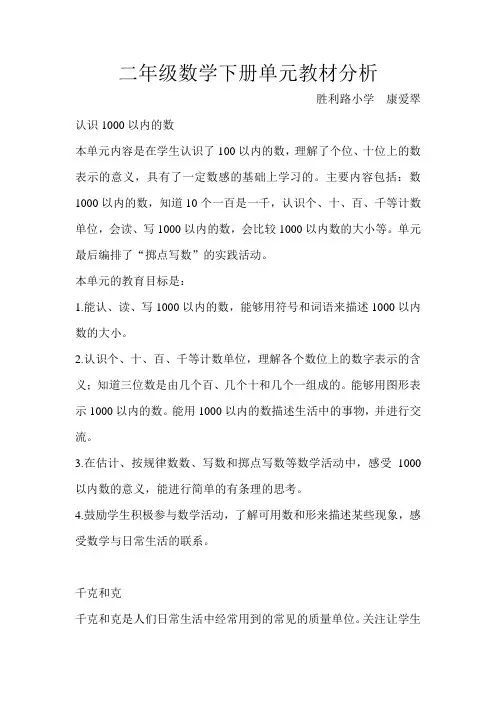 二年级数学下册单元教材分析

胜利路小学　康爱翠

认识 1000 以内的数

本单元内容是在学生认识了 100 以内的数，理解了个位、十位上的数表示的意义，具有了一定数感的基础上学习的。主要内容包括：数 1000 以内的数，知道 10 个一百是一千，认识个、十、百、千等计数单位，会读、写 1000 以内的数，会比较 1000 以内数的大小等。单元最后编排了“掷点写数”的实践活动。

本单元的教育目标是：

1.能认、读、写 1000 以内的数，能够用符号和词语来描述 1000 以内数的大小。

2.认识个、十、百、千等计数单位，理解各个数位上的数字表示的含义；知道三位数是由几个百、几个十和几个一组成的。能够用图形表示 1000 以内的数。能用 1000 以内的数描述生活中的事物，并进行交流。

3.在估计、按规律数数、写数和掷点写数等数学活动中，感受 1000 以内数的意义，能进行简单的有条理的思考。

4.鼓励学生积极参与数学活动，了解可用数和形来描述某些现象，感受数学与日常生活的联系。

千克和克

千克和克是人们日常生活中经常用到的常见的质量单位。关注让学生